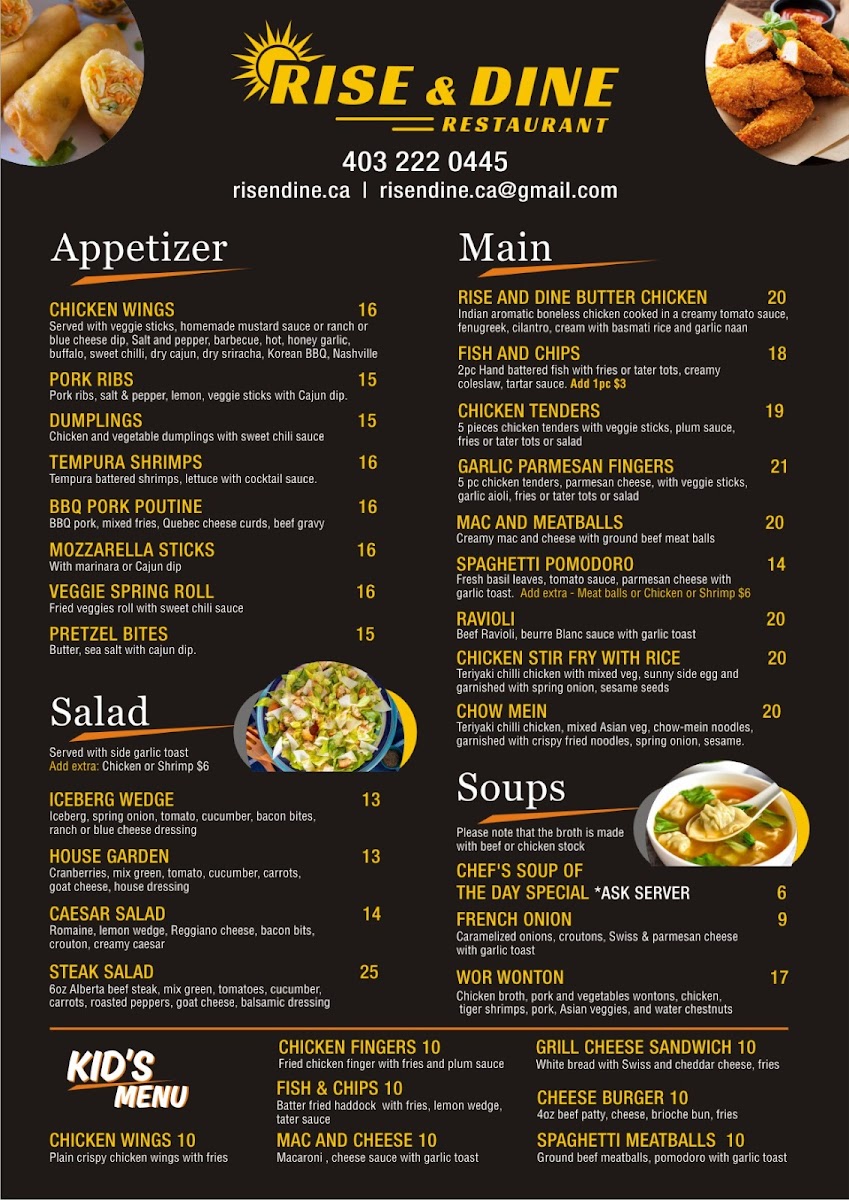 RISE & DINE
RESTAURANT

403 222 0445
risendine.ca | risendine.ca@gmail.com

Appetizer

CHICKEN WINGS 16
Served with veggie sticks, homemade mustard sauce or ranch or blue cheese dip, Salt and pepper, barbecue, hot, honey garlic, buffalo, sweet chilli, dry cajun, dry sriracha, Korean BBQ, Nashville

PORK RIBS 15
Pork ribs, salt & pepper, lemon, veggie sticks with Cajun dip.

DUMPLINGS 15
Chicken and vegetable dumplings with sweet chili sauce

TEMPURA SHRIMPS 16
Tempura battered shrimps, lettuce with cocktail sauce.

BBQ PORK POUTINE 16
BBQ pork, mixed fries, Quebec cheese curds, beef gravy

MOZZARELLA STICKS 16
With marinara or Cajun dip

VEGGIE SPRING ROLL 16
Fried veggies roll with sweet chili sauce

PRETZEL BITES 15
Butter, sea salt with cajun dip.

Salad

Served with side garlic toast
Add extra: Chicken or Shrimp $6

ICEBERG WEDGE 13
Iceberg, spring onion, tomato, cucumber, bacon bites, ranch or blue cheese dressing

HOUSE GARDEN 13
Cranberries, mix green, tomato, cucumber, carrots, goat cheese, house dressing

CAESAR SALAD 14
Romaine, lemon wedge, Reggiano cheese, bacon bits, crouton, creamy caesar

STEAK SALAD 25
6oz Alberta beef steak, mix green, tomatoes, cucumber, carrots, roasted peppers, goat cheese, balsamic dressing

Main

RISE AND DINE BUTTER CHICKEN 20
Indian aromatic boneless chicken cooked in a creamy tomato sauce, fenugreek, cilantro, cream with basmati rice and garlic naan

FISH AND CHIPS 18
2pc Hand battered fish with fries or tater tots, creamy coleslaw, tartar sauce. Add 1pc $3

CHICKEN TENDERS 19
5 pieces chicken tenders with veggie sticks, plum sauce, fries or tater tots or salad

GARLIC PARMESAN FINGERS 21
5 pc chicken tenders, parmesan cheese, with veggie sticks, garlic aioli, fries or tater tots or salad

MAC AND MEATBALLS 20
Creamy mac and cheese with ground beef meat balls

SPAGHETTI POMODORO 14
Fresh basil leaves, tomato sauce, parmesan cheese with garlic toast. Add extra - Meat balls or Chicken or Shrimp $6

RAVIOLI 20
Beef Ravioli, beurre Blanc sauce with garlic toast

CHICKEN STIR FRY WITH RICE 20
Teriyaki chilli chicken with mixed veg, sunny side egg and garnished with spring onion, sesame seeds

CHOW MEIN 20
Teriyaki chilli chicken, mixed Asian veg, chow-mein noodles, garnished with crispy fried noodles, spring onion, sesame.

Soups

Please note that the broth is made with beef or chicken stock

CHEF'S SOUP OF THE DAY SPECIAL *ASK SERVER 6

FRENCH ONION 9
Caramelized onions, croutons, Swiss & parmesan cheese with garlic toast

WOR WONTON 17
Chicken broth, pork and vegetables wontons, chicken, tiger shrimps, pork, Asian veggies, and water chestnuts

KID'S MENU

CHICKEN WINGS 10
Plain crispy chicken wings with fries

CHICKEN FINGERS 10
Fried chicken finger with fries and plum sauce

FISH & CHIPS 10
Batter fried haddock with fries, lemon wedge, tater sauce

MAC AND CHEESE 10
Macaroni , cheese sauce with garlic toast

GRILL CHEESE SANDWICH 10
White bread with Swiss and cheddar cheese, fries

CHEESE BURGER 10
4oz beef patty, cheese, brioche bun, fries

SPAGHETTI MEATBALLS 10
Ground beef meatballs, pomodoro with garlic toast